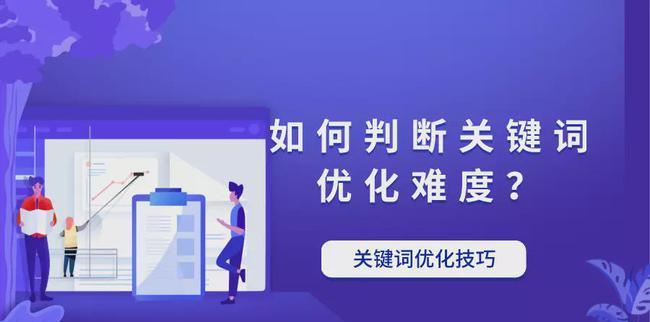 如何判断关键词优化难度？

关键词优化技巧